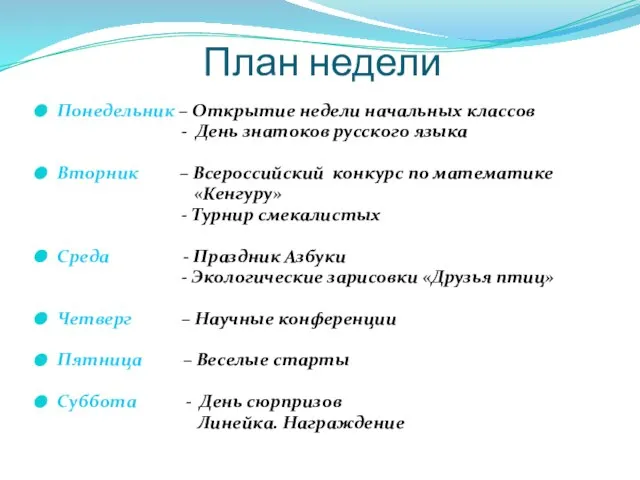 План недели

Понедельник – Открытие недели начальных классов
- День знатоков русского языка

Вторник – Всероссийский конкурс по математике «Кенгуру»
- Турнир смекалистых

Среда - Праздник Азбуки
- Экологические зарисовки «Друзья птиц»

Четверг – Научные конференции

Пятница – Веселые старты

Суббота - День сюрпризов
Линейка. Награждение